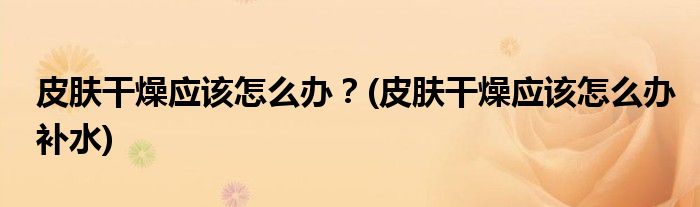 皮肤干燥应该怎么办？(皮肤干燥应该怎么办补水)